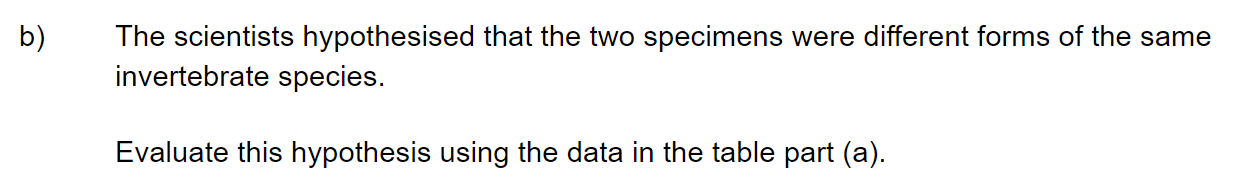 b) The scientists hypothesised that the two specimens were different forms of the same invertebrate species.

Evaluate this hypothesis using the data in the table part (a).